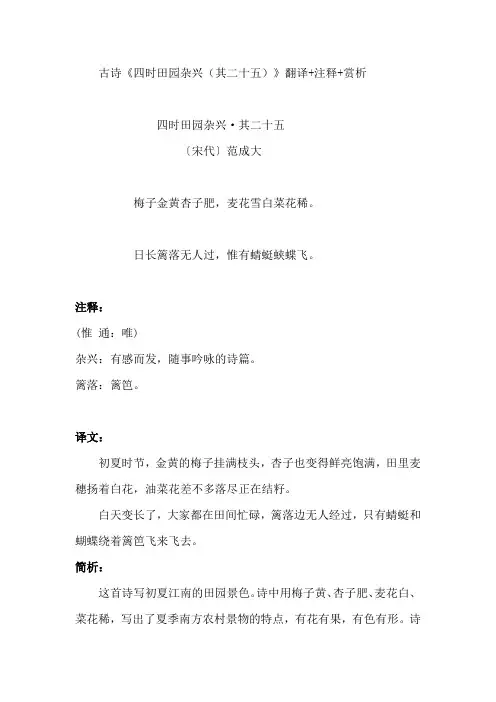 古诗《四时田园杂兴（其二十五）》翻译+注释+赏析

四时田园杂兴·其二十五

〔宋代〕范成大

梅子金黄杏子肥，麦花雪白菜花稀。

日长篱落无人过，惟有蜻蜓蛱蝶飞。

注释：

（惟 通：唯）

杂兴：有感而发，随事吟咏的诗篇。

篱落：篱笆。

译文：

初夏时节，金黄的梅子挂满枝头，杏子也变得鲜亮饱满，田里麦穗扬着白花，油菜花差不多落尽正在结籽。

白天变长了，大家都在田间忙碌，篱落边无人经过，只有蜻蜓和蝴蝶绕着篱笆飞来飞去。

简析：

这首诗写初夏江南的田园景色。诗中用梅子黄、杏子肥、麦花白、菜花稀，写出了夏季南方农村景物的特点，有花有果，有色有形。诗